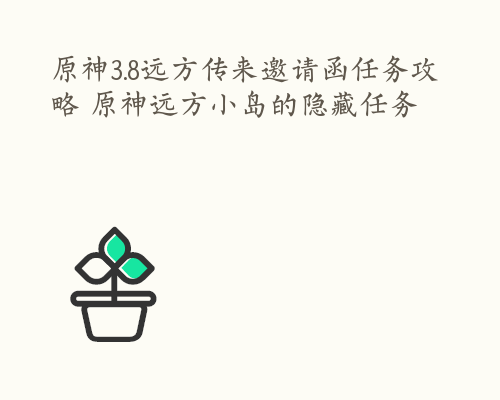 原神3.8远方传来邀请函任务攻略 原神远方小岛的隐藏任务